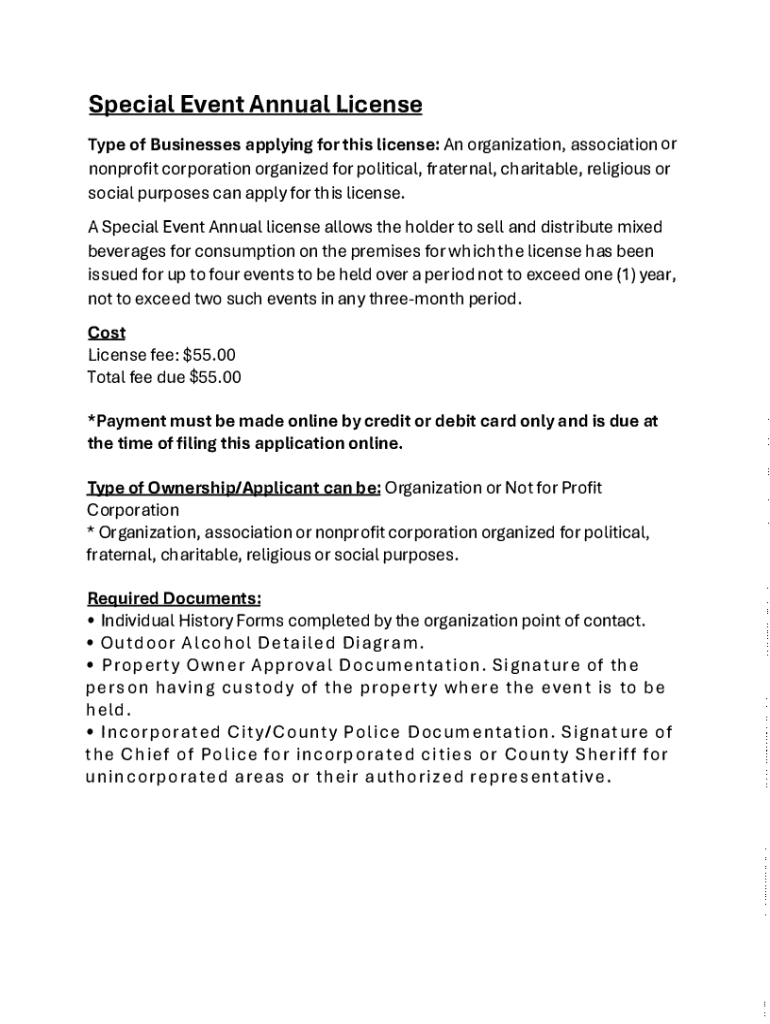 Special Event Annual License

Type of Businesses applying for this license: An organization, association or nonprofit corporation organized for political, fraternal, charitable, religious or social purposes can apply for this license.

A Special Event Annual license allows the holder to sell and distribute mixed beverages for consumption on the premises for which the license has been issued for up to four events to be held over a period not to exceed one (1) year, not to exceed two such events in any three-month period.

Cost
License fee: $55.00
Total fee due $55.00

*Payment must be made online by credit or debit card only and is due at the time of filing this application online.

Type of Ownership/Applicant can be: Organization or Not for Profit Corporation
* Organization, association or nonprofit corporation organized for political, fraternal, charitable, religious or social purposes.

Required Documents:
• Individual History Forms completed by the organization point of contact.
• Outdoor Alcohol Detailed Diagram.
• Property Owner Approval Documentation. Signature of the person having custody of the property where the event is to be held.
• Incorporated City/County Police Documentation. Signature of the Chief of Police for incorporated cities or County Sheriff for unincorporated areas or their authorized representative.